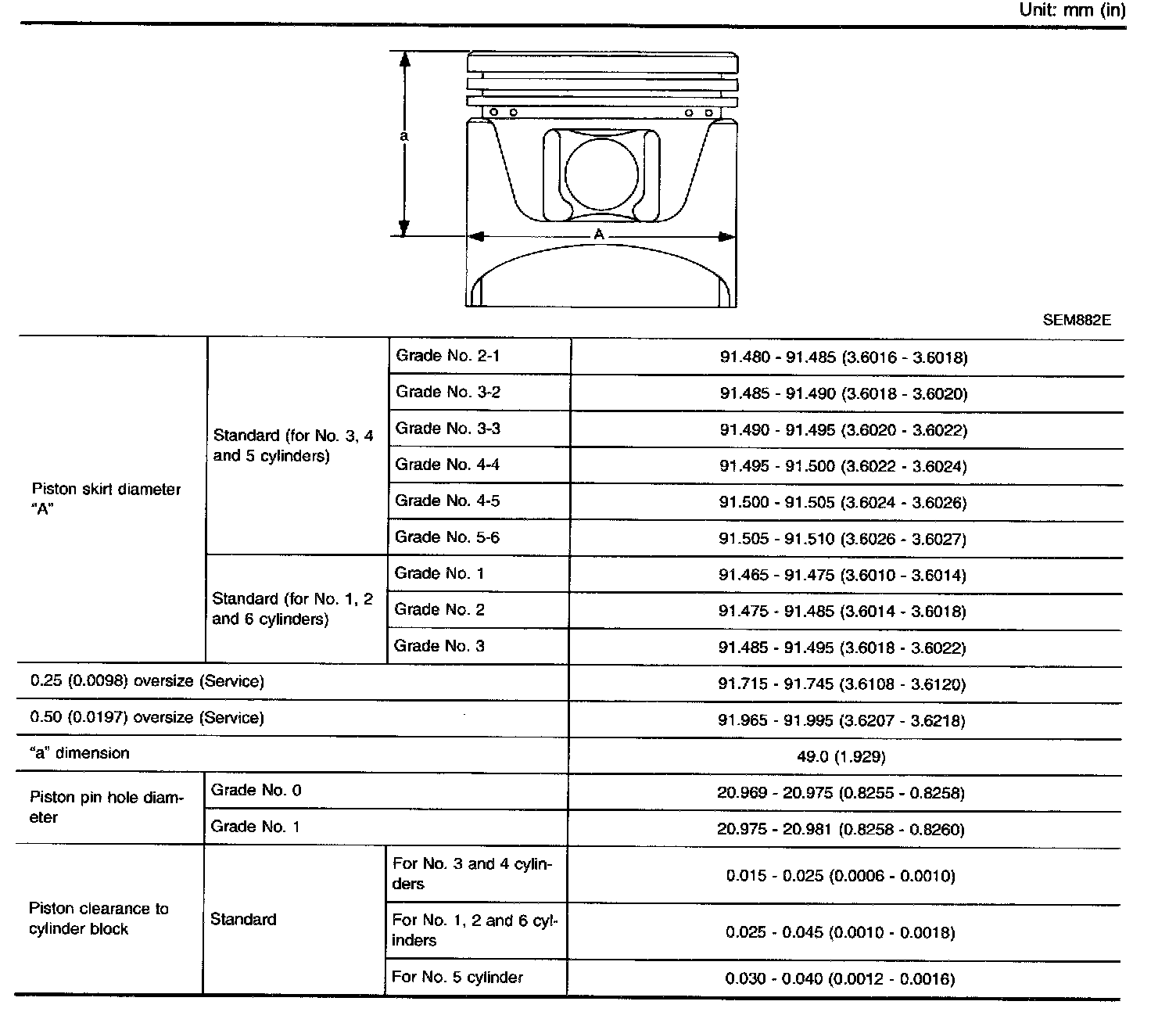 Unit: mm (in)

a

A

SEM882E

| Piston skirt diameter "A" | Standard (for No. 3, 4 and 5 cylinders) | Grade No. 2-1 | 91.480 - 91.485 (3.6016 - 3.6018) |
|---|---|---|---|
| | | Grade No. 3-2 | 91.485 - 91.490 (3.6018 - 3.6020) |
| | | Grade No. 3-3 | 91.490 - 91.495 (3.6020 - 3.6022) |
| | | Grade No. 4-4 | 91.495 - 91.500 (3.6022 - 3.6024) |
| | | Grade No. 4-5 | 91.500 - 91.505 (3.6024 - 3.6026) |
| | | Grade No. 5-6 | 91.505 - 91.510 (3.6026 - 3.6027) |
| | Standard (for No. 1, 2 and 6 cylinders) | Grade No. 1 | 91.465 - 91.475 (3.6010 - 3.6014) |
| | | Grade No. 2 | 91.475 - 91.485 (3.6014 - 3.6018) |
| | | Grade No. 3 | 91.485 - 91.495 (3.6018 - 3.6022) |
| 0.25 (0.0098) oversize (Service) | | | 91.715 - 91.745 (3.6108 - 3.6120) |
| 0.50 (0.0197) oversize (Service) | | | 91.965 - 91.995 (3.6207 - 3.6218) |
| "a" dimension | | | 49.0 (1.929) |
| Piston pin hole diameter | Grade No. 0 | | 20.969 - 20.975 (0.8255 - 0.8258) |
| | Grade No. 1 | | 20.975 - 20.981 (0.8258 - 0.8260) |
| Piston clearance to cylinder block | Standard | For No. 3 and 4 cylinders | 0.015 - 0.025 (0.0006 - 0.0010) |
| | | For No. 1, 2 and 6 cylinders | 0.025 - 0.045 (0.0010 - 0.0018) |
| | | For No. 5 cylinder | 0.030 - 0.040 (0.0012 - 0.0016) |